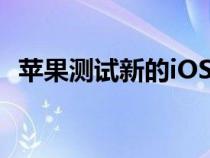 苹果测试新的iOS